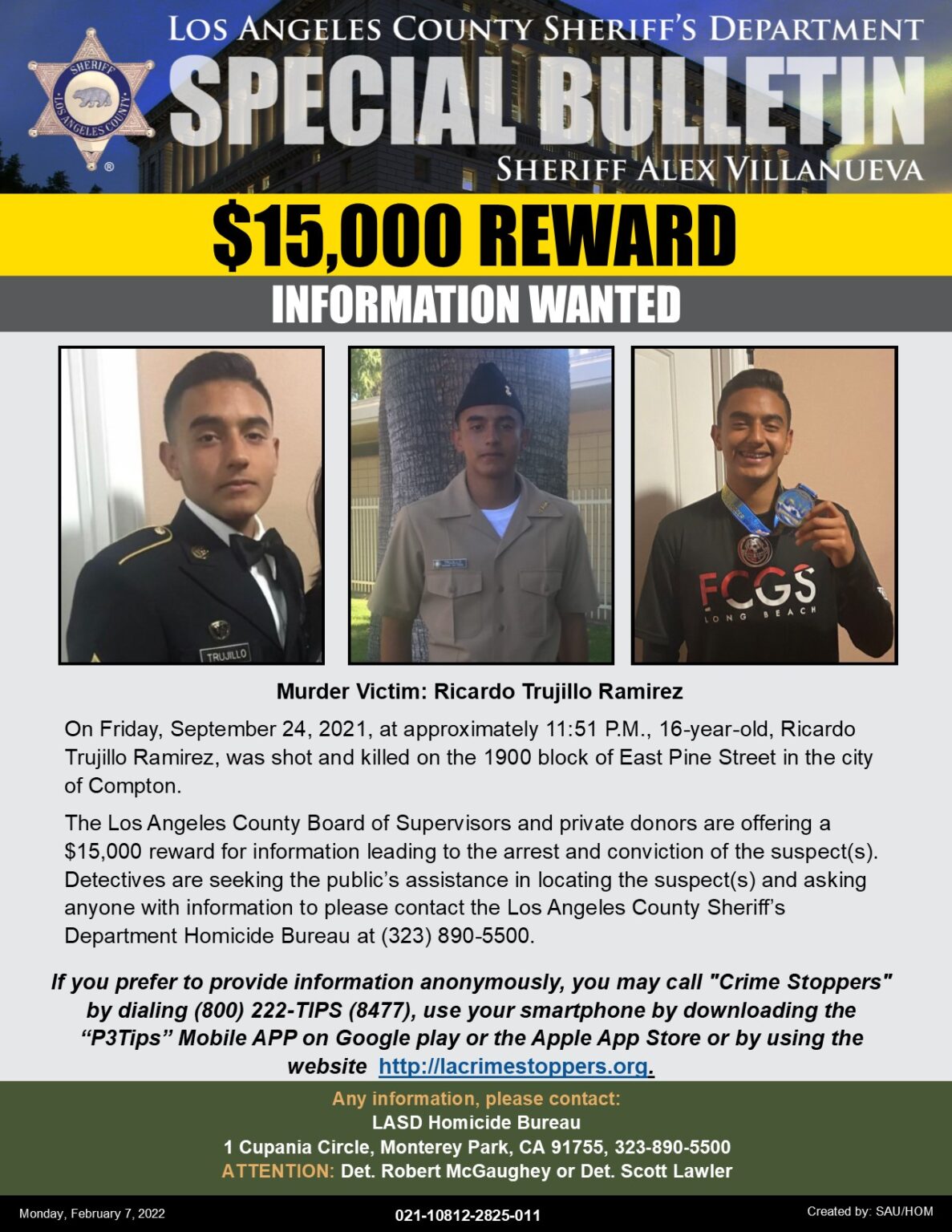 LOS ANGELES COUNTY SHERIFF'S DEPARTMENT

SPECIAL BULLETIN

SHERIFF ALEX VILLANUEVA

$15,000 REWARD

INFORMATION WANTED

TRUJILLO

FCGS
LONG BEACH

Murder Victim: Ricardo Trujillo Ramirez

On Friday, September 24, 2021, at approximately 11:51 P.M., 16-year-old, Ricardo Trujillo Ramirez, was shot and killed on the 1900 block of East Pine Street in the city of Compton.

The Los Angeles County Board of Supervisors and private donors are offering a $15,000 reward for information leading to the arrest and conviction of the suspect(s). Detectives are seeking the public's assistance in locating the suspect(s) and asking anyone with information to please contact the Los Angeles County Sheriff's Department Homicide Bureau at (323) 890-5500.

If you prefer to provide information anonymously, you may call "Crime Stoppers" by dialing (800) 222-TIPS (8477), use your smartphone by downloading the "P3Tips" Mobile APP on Google play or the Apple App Store or by using the website http://lacrimestoppers.org.

Any information, please contact:
LASD Homicide Bureau
1 Cupania Circle, Monterey Park, CA 91755, 323-890-5500
ATTENTION: Det. Robert McGaughey or Det. Scott Lawler

Monday, February 7, 2022 021-10812-2825-011 Created by: SAU/HOM